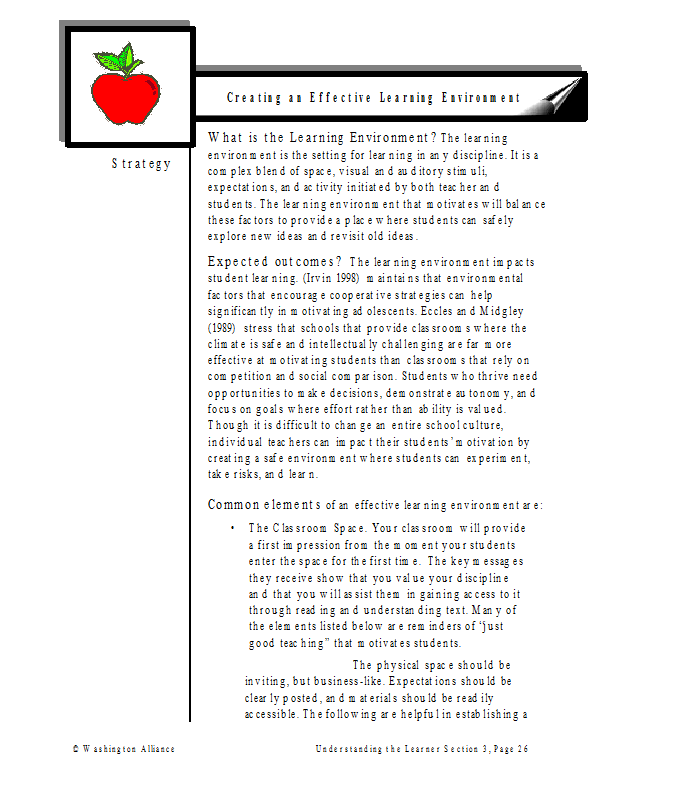 Creating an Effective Learning Environment

Strategy

What is the Learning Environment? The learning environment is the setting for learning in any discipline. It is a complex blend of space, visual and auditory stimuli, expectations, and activity initiated by both teacher and students. The learning environment that motivates will balance these factors to provide a place where students can safely explore new ideas and revisit old ideas.

Expected outcomes? The learning environment impacts student learning. (Irvin 1998) maintains that environmental factors that encourage cooperative strategies can help significantly in motivating adolescents. Eccles and Midgley (1989) stress that schools that provide classrooms where the climate is safe and intellectually challenging are far more effective at motivating students than classrooms that rely on competition and social comparison. Students who thrive need opportunities to make decisions, demonstrate autonomy, and focus on goals where effort rather than ability is valued. Though it is difficult to change an entire school culture, individual teachers can impact their students' motivation by creating a safe environment where students can experiment, take risks, and learn.

Common elements of an effective learning environment are:

• The Classroom Space. Your classroom will provide a first impression from the moment your students enter the space for the first time. The key messages they receive show that you value your discipline and that you will assist them in gaining access to it through reading and understanding text. Many of the elements listed below are reminders of "just good teaching" that motivates students.

The physical space should be inviting, but business-like. Expectations should be clearly posted, and materials should be readily accessible. The following are helpful in establishing a

© Washington Alliance

Understanding the Learner Section 3, Page 26